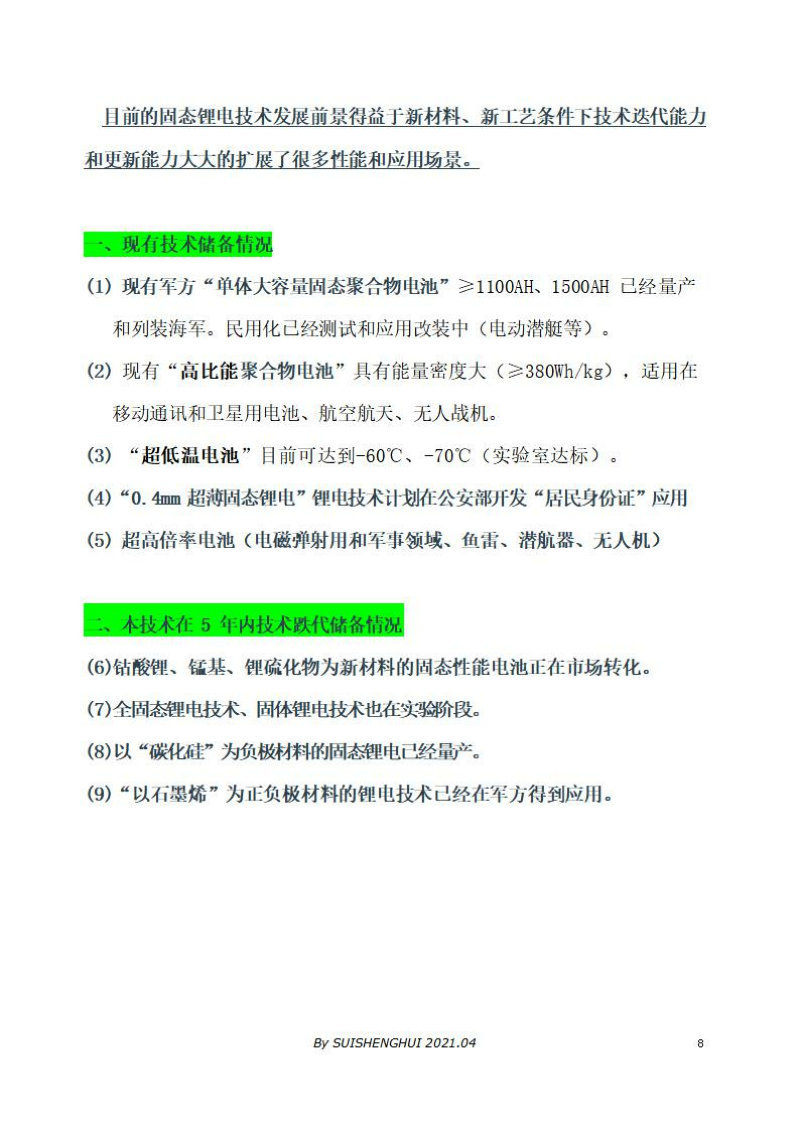 目前的固态锂电技术发展前景得益于新材料、新工艺条件下技术迭代能力和更新能力大大的扩展了很多性能和应用场景。

一、现有技术储备情况

(1) 现有军方“单体大容量固态聚合物电池”≥1100AH、1500AH 已经量产和列装海军。民用化已经测试和应用改装中（电动潜艇等）。

(2) 现有“高比能聚合物电池”具有能量密度大（≥380Wh/kg），适用在移动通讯和卫星用电池、航空航天、无人战机。

(3) “超低温电池”目前可达到-60℃、-70℃（实验室达标）。

(4)“0.4mm 超薄固态锂电”锂电技术计划在公安部开发“居民身份证”应用

(5) 超高倍率电池（电磁弹射用和军事领域、鱼雷、潜航器、无人机）

二、本技术在 5 年内技术跌代储备情况

(6)钴酸锂、锰基、锂硫化物为新材料的固态性能电池正在市场转化。

(7)全固态锂电技术、固体锂电技术也在实验阶段。

(8)以“碳化硅”为负极材料的固态锂电已经量产。

(9)“以石墨烯”为正负极材料的锂电技术已经在军方得到应用。

By SUISHENGHUI 2021.04

8